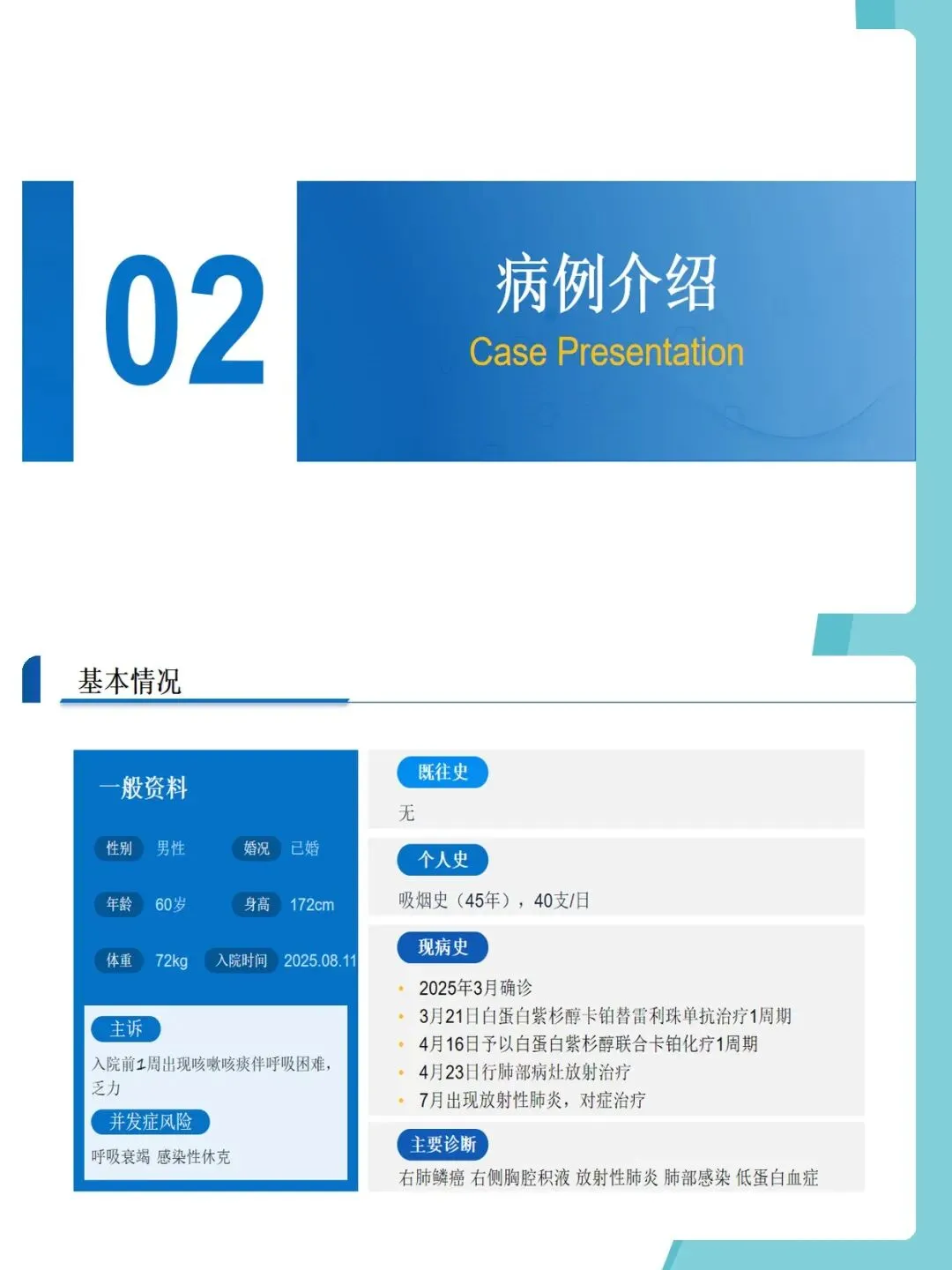 02

病例介绍
Case Presentation

基本情况

一般资料

性别 男性 婚况 已婚

年龄 60岁 身高 172cm

体重 72kg 入院时间 2025.08.11

主诉
入院前1周出现咳嗽咳痰伴呼吸困难，乏力

并发症风险
呼吸衰竭 感染性休克

既往史
无

个人史
吸烟史（45年），40支/日

现病史
• 2025年3月确诊
• 3月21日白蛋白紫杉醇卡铂替雷利珠单抗治疗1周期
• 4月16日予以白蛋白紫杉醇联合卡铂化疗1周期
• 4月23日行肺部病灶放射治疗
• 7月出现放射性肺炎，对症治疗

主要诊断
右肺鳞癌 右侧胸腔积液 放射性肺炎 肺部感染 低蛋白血症